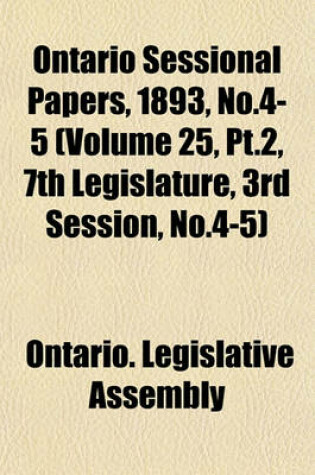 Ontario Sessional Papers, 1893, No.4-5 (Volume 25, Pt.2, 7th Legislature, 3rd Session, No.4-5)

Ontario. Legislative Assembly